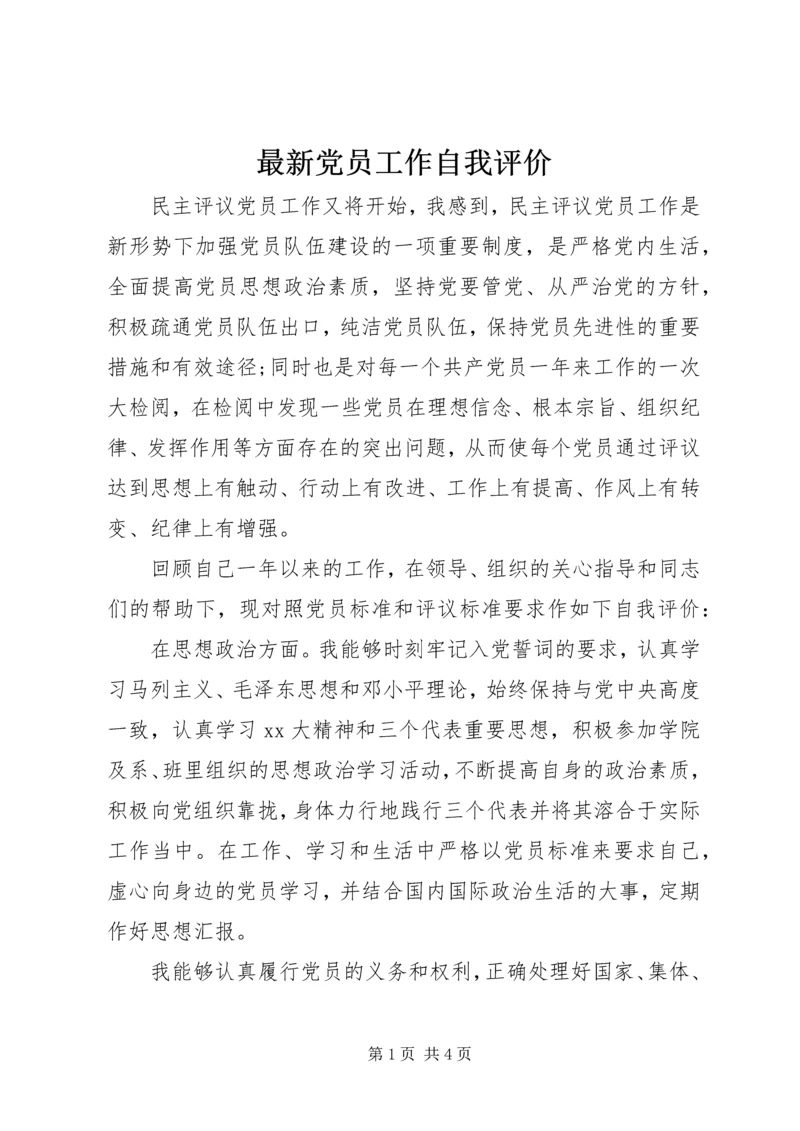 最新党员工作自我评价

民主评议党员工作又将开始，我感到，民主评议党员工作是新形势下加强党员队伍建设的一项重要制度，是严格党内生活，全面提高党员思想政治素质，坚持党要管党、从严治党的方针，积极疏通党员队伍出口，纯洁党员队伍，保持党员先进性的重要措施和有效途径;同时也是对每一个共产党员一年来工作的一次大检阅，在检阅中发现一些党员在理想信念、根本宗旨、组织纪律、发挥作用等方面存在的突出问题，从而使每个党员通过评议达到思想上有触动、行动上有改进、工作上有提高、作风上有转变、纪律上有增强。

回顾自己一年以来的工作，在领导、组织的关心指导和同志们的帮助下，现对照党员标准和评议标准要求作如下自我评价：

在思想政治方面。我能够时刻牢记入党誓词的要求，认真学习马列主义、毛泽东思想和邓小平理论，始终保持与党中央高度一致，认真学习 xx 大精神和三个代表重要思想，积极参加学院及系、班里组织的思想政治学习活动，不断提高自身的政治素质，积极向党组织靠拢，身体力行地践行三个代表并将其溶合于实际工作当中。在工作、学习和生活中严格以党员标准来要求自己，虚心向身边的党员学习，并结合国内国际政治生活的大事，定期作好思想汇报。

我能够认真履行党员的义务和权利，正确处理好国家、集体、

第 1 页 共 4 页